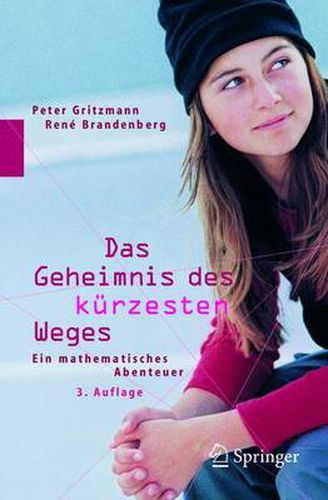 Peter Gritzmann
René Brandenberg

Das
Geheimnis des
kürzesten
Weges

Ein mathematisches
Abenteuer

3. Auflage

Springer